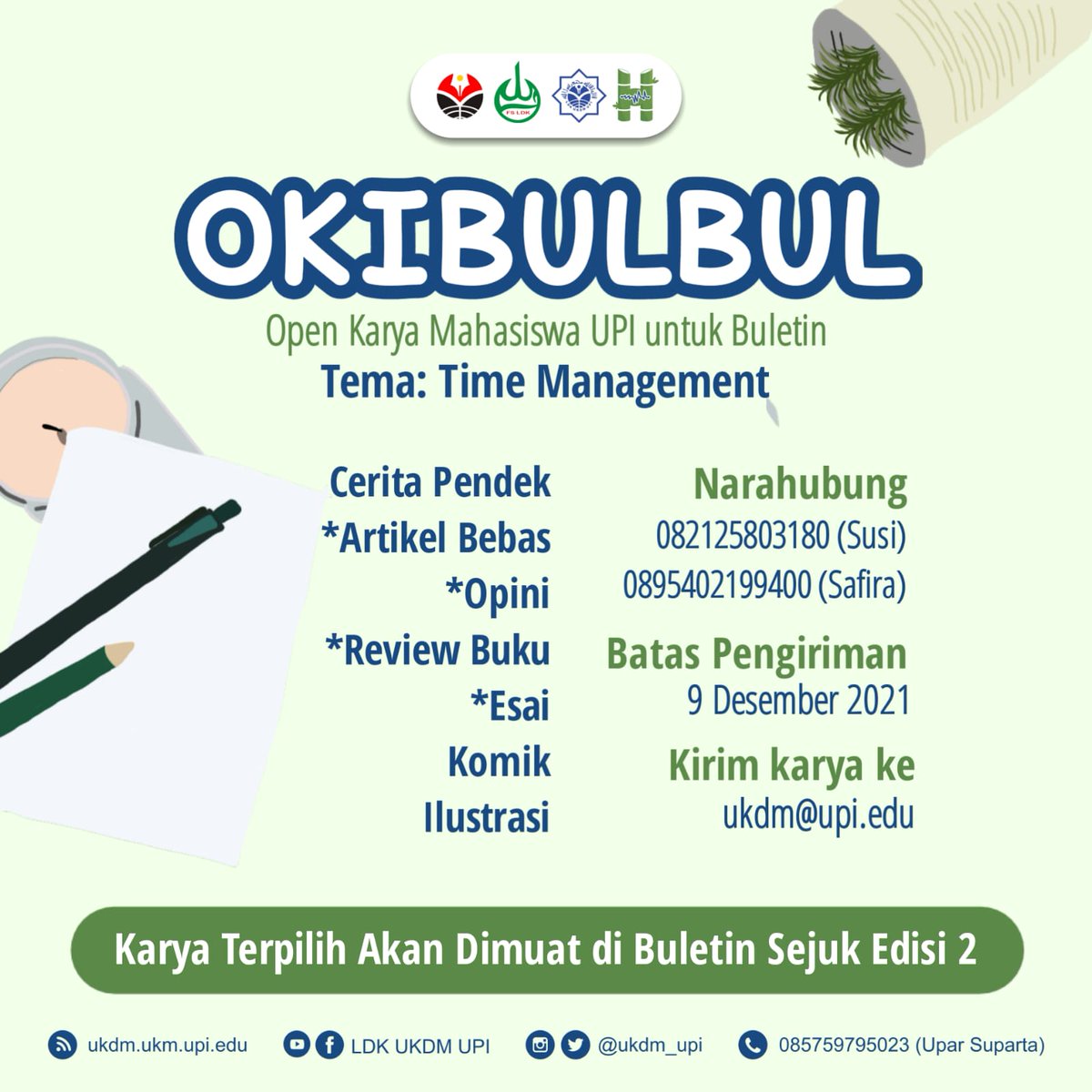 FS LDK

OKIBULBUL

Open Karya Mahasiswa UPI untuk Buletin

Tema: Time Management

Cerita Pendek
*Artikel Bebas
*Opini
*Review Buku
*Esai
Komik
Ilustrasi

Narahubung
082125803180 (Susi)
0895402199400 (Safira)

Batas Pengiriman
9 Desember 2021

Kirim karya ke
ukdm@upi.edu

Karya Terpilih Akan Dimuat di Buletin Sejuk Edisi 2

ukdm.ukm.upi.edu LDK UKDM UPI @ukdm_upi 085759795023 (Upar Suparta)